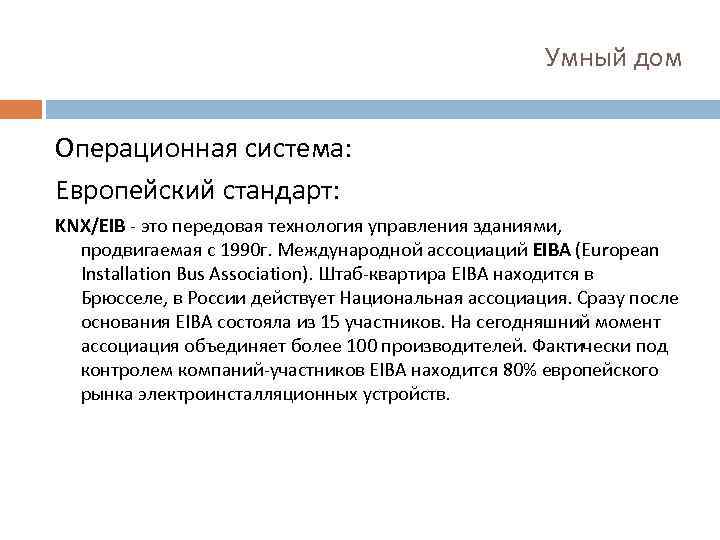 Умный дом

Операционная система:

Европейский стандарт:

KNX/EIB - это передовая технология управления зданиями, продвигаемая с 1990г. Международной ассоциаций EIBA (European Installation Bus Association). Штаб-квартира EIBA находится в Брюсселе, в России действует Национальная ассоциация. Сразу после основания EIBA состояла из 15 участников. На сегодняшний момент ассоциация объединяет более 100 производителей. Фактически под контролем компаний-участников EIBA находится 80% европейского рынка электроинсталляционных устройств.